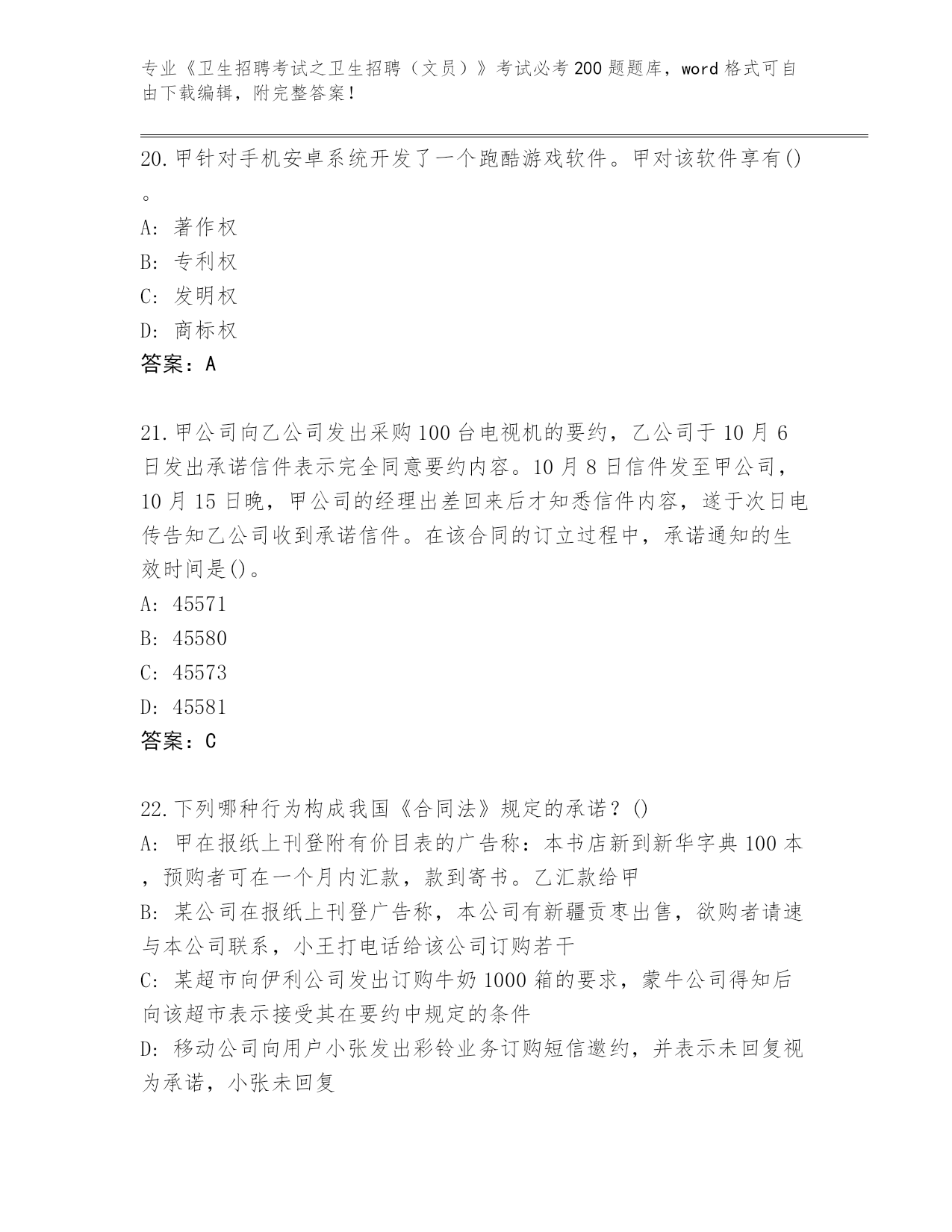 专业《卫生招聘考试之卫生招聘（文员）》考试必考200题题库，word格式可自由下载编辑，附完整答案！

20.甲针对手机安卓系统开发了一个跑酷游戏软件。甲对该软件享有()。
A: 著作权
B: 专利权
C: 发明权
D: 商标权
答案：A

21.甲公司向乙公司发出采购100台电视机的要约，乙公司于10月6日发出承诺信件表示完全同意要约内容。10月8日信件发至甲公司，10月15日晚，甲公司的经理出差回来后才知悉信件内容，遂于次日电传告知乙公司收到承诺信件。在该合同的订立过程中，承诺通知的生效时间是()。
A: 45571
B: 45580
C: 45573
D: 45581
答案：C

22.下列哪种行为构成我国《合同法》规定的承诺？()
A: 甲在报纸上刊登附有价目表的广告称：本书店新到新华字典100本，预购者可在一个月内汇款，款到寄书。乙汇款给甲
B: 某公司在报纸上刊登广告称，本公司有新疆贡枣出售，欲购者请速与本公司联系，小王打电话给该公司订购若干
C: 某超市向伊利公司发出订购牛奶1000箱的要求，蒙牛公司得知后向该超市表示接受其在要约中规定的条件
D: 移动公司向用户小张发出彩铃业务订购短信邀约，并表示未回复视为承诺，小张未回复